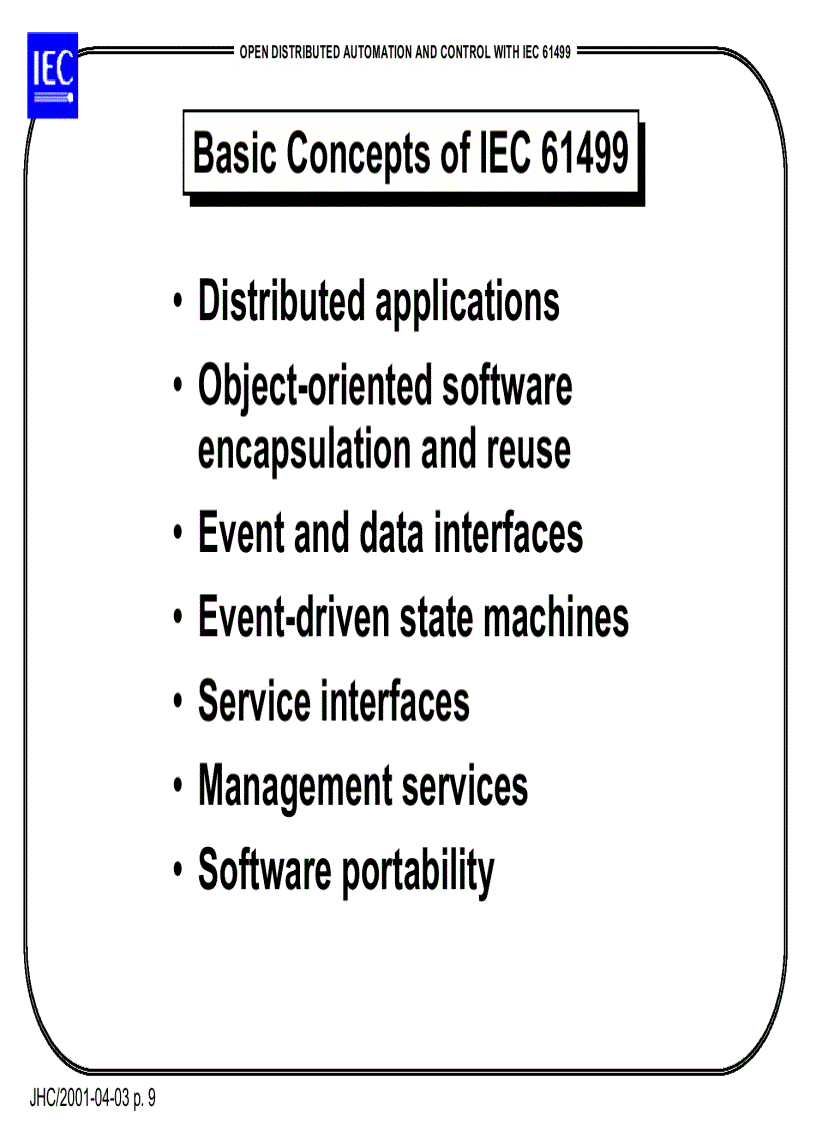 IEC

OPEN DISTRIBUTED AUTOMATION AND CONTROL WITH IEC 61499

Basic Concepts of IEC 61499

• Distributed applications
• Object-oriented software encapsulation and reuse
• Event and data interfaces
• Event-driven state machines
• Service interfaces
• Management services
• Software portability

JHC/2001-04-03 p. 9